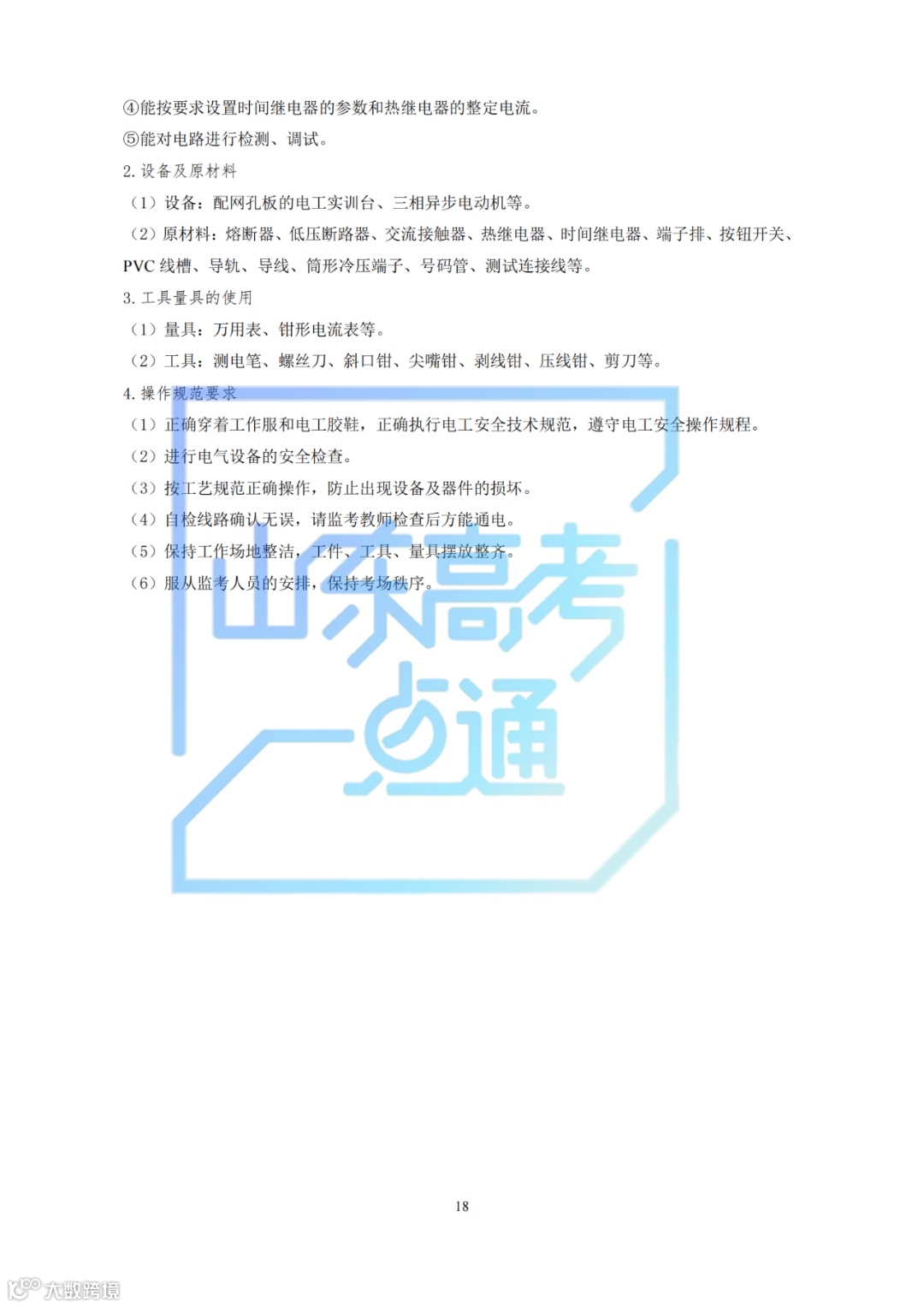 ④能按要求设置时间继电器的参数和热继电器的整定电流。

⑤能对电路进行检测、调试。

2.设备及原材料

（1）设备：配网孔板的电工实训台、三相异步电动机等。

（2）原材料：熔断器、低压断路器、交流接触器、热继电器、时间继电器、端子排、按钮开关、PVC线槽、导轨、导线、筒形冷压端子、号码管、测试连接线等。

3.工具量具的使用

（1）量具：万用表、钳形电流表等。

（2）工具：测电笔、螺丝刀、斜口钳、尖嘴钳、剥线钳、压线钳、剪刀等。

4.操作规范要求

（1）正确穿着工作服和电工胶鞋，正确执行电工安全技术规范，遵守电工安全操作规程。

（2）进行电气设备的安全检查。

（3）按工艺规范正确操作，防止出现设备及器件的损坏。

（4）自检线路确认无误，请监考教师检查后方能通电。

（5）保持工作场地整洁，工件、工具、量具摆放整齐。

（6）服从监考人员的安排，保持考场秩序。

18

山东高考一点通

大数跨境